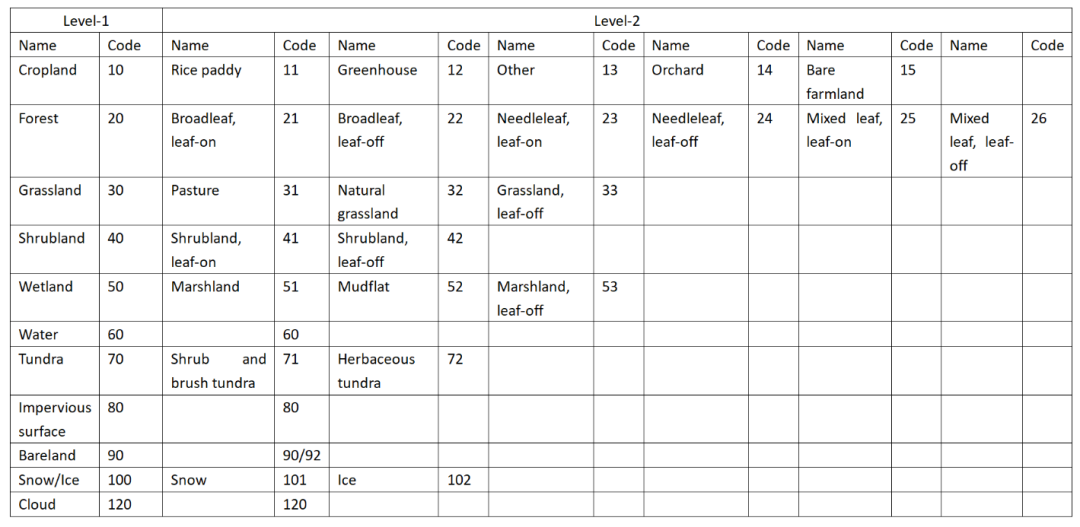 | Level-1 | | Level-2 | | | | | | | | | | | |
|---|---|---|---|---|---|---|---|---|---|---|---|---|---|
| Name | Code | Name | Code | Name | Code | Name | Code | Name | Code | Name | Code | Name | Code |
| Cropland | 10 | Rice paddy | 11 | Greenhouse | 12 | Other | 13 | Orchard | 14 | Bare farmland | 15 | | |
| Forest | 20 | Broadleaf, leaf-on | 21 | Broadleaf, leaf-off | 22 | Needleleaf, leaf-on | 23 | Needleleaf, leaf-off | 24 | Mixed leaf, leaf-on | 25 | Mixed leaf, leaf-off | 26 |
| Grassland | 30 | Pasture | 31 | Natural grassland | 32 | Grassland, leaf-off | 33 | | | | | | |
| Shrubland | 40 | Shrubland, leaf-on | 41 | Shrubland, leaf-off | 42 | | | | | | | | |
| Wetland | 50 | Marshland | 51 | Mudflat | 52 | Marshland, leaf-off | 53 | | | | | | |
| Water | 60 | | 60 | | | | | | | | | | |
| Tundra | 70 | Shrub and brush tundra | 71 | Herbaceous tundra | 72 | | | | | | | | |
| Impervious surface | 80 | | 80 | | | | | | | | | | |
| Bareland | 90 | | 90/92 | | | | | | | | | | |
| Snow/Ice | 100 | Snow | 101 | Ice | 102 | | | | | | | | |
| Cloud | 120 | | 120 | | | | | | | | | | |